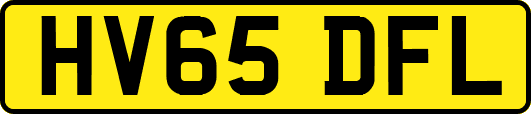 HV65 DFL